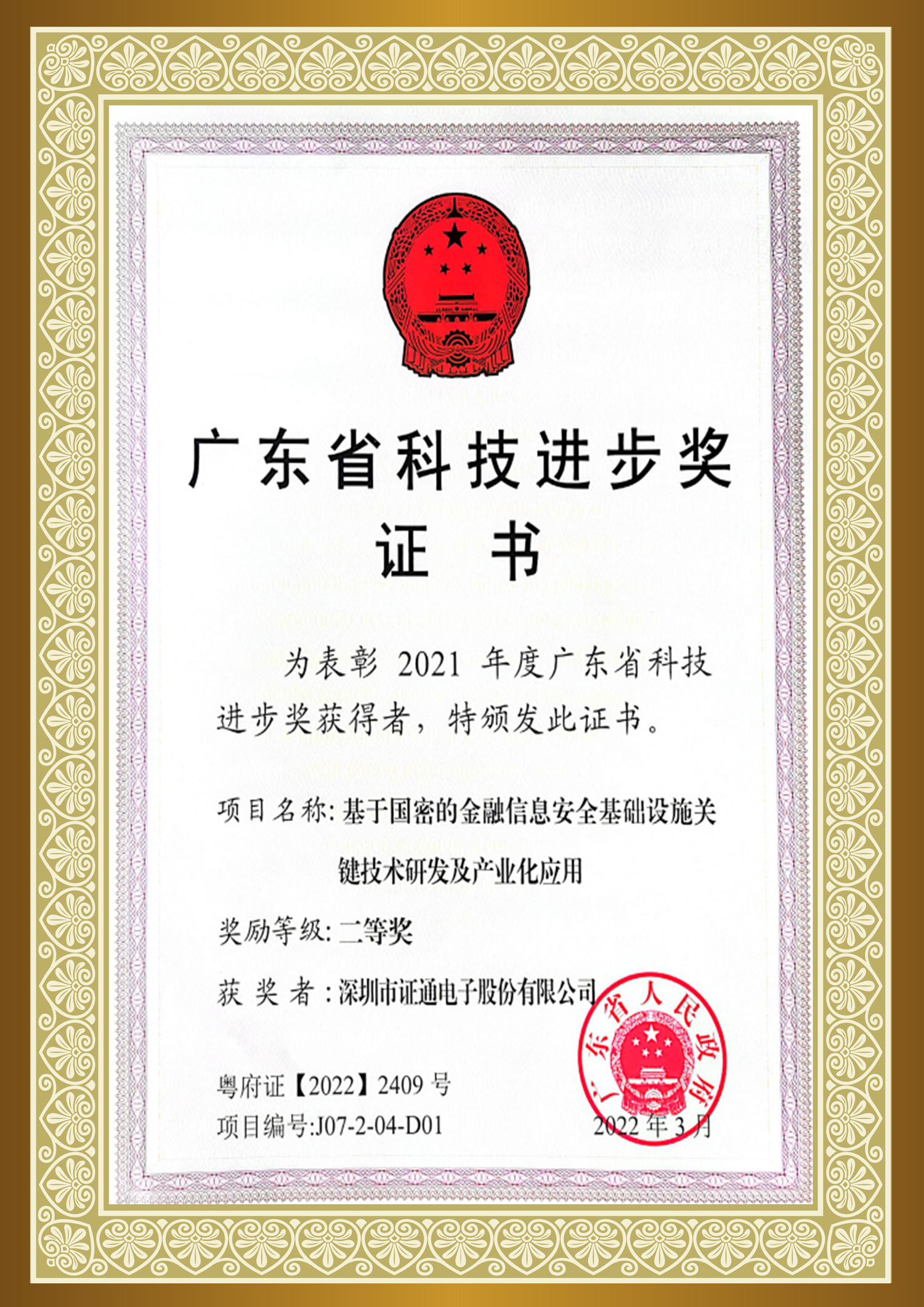 广东省科技进步奖

证书

为表彰2021年度广东省科技进步奖获得者，特颁发此证书。

项目名称:基于国密的金融信息安全基础设施关键技术研发及产业化应用

奖励等级:二等奖

获奖者:深圳市证通电子股份有限公司

粤府证【2022】2409号
项目编号:J07-2-04-D01

广东省人民政府
2022年3月